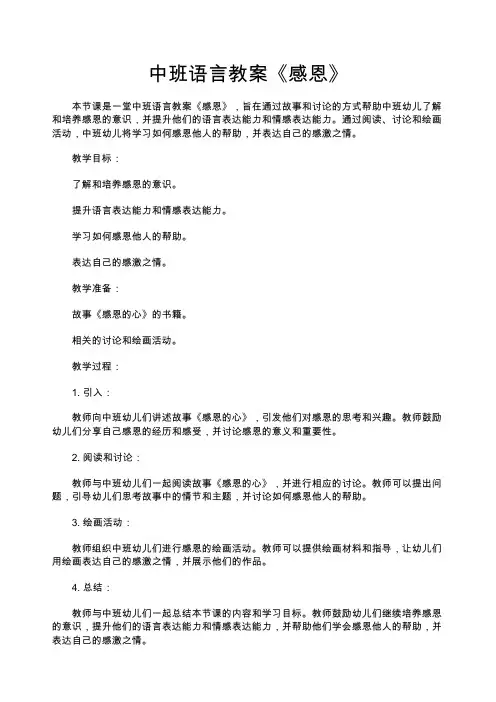 中班语言教案《感恩》

本节课是一堂中班语言教案《感恩》，旨在通过故事和讨论的方式帮助中班幼儿了解和培养感恩的意识，并提升他们的语言表达能力和情感表达能力。通过阅读、讨论和绘画活动，中班幼儿将学习如何感恩他人的帮助，并表达自己的感激之情。

教学目标：

了解和培养感恩的意识。

提升语言表达能力和情感表达能力。

学习如何感恩他人的帮助。

表达自己的感激之情。

教学准备：

故事《感恩的心》的书籍。

相关的讨论和绘画活动。

教学过程：

1. 引入：

教师向中班幼儿们讲述故事《感恩的心》，引发他们对感恩的思考和兴趣。教师鼓励幼儿们分享自己感恩的经历和感受，并讨论感恩的意义和重要性。

2. 阅读和讨论：

教师与中班幼儿们一起阅读故事《感恩的心》，并进行相应的讨论。教师可以提出问题，引导幼儿们思考故事中的情节和主题，并讨论如何感恩他人的帮助。

3. 绘画活动：

教师组织中班幼儿们进行感恩的绘画活动。教师可以提供绘画材料和指导，让幼儿们用绘画表达自己的感激之情，并展示他们的作品。

4. 总结：

教师与中班幼儿们一起总结本节课的内容和学习目标。教师鼓励幼儿们继续培养感恩的意识，提升他们的语言表达能力和情感表达能力，并帮助他们学会感恩他人的帮助，并表达自己的感激之情。